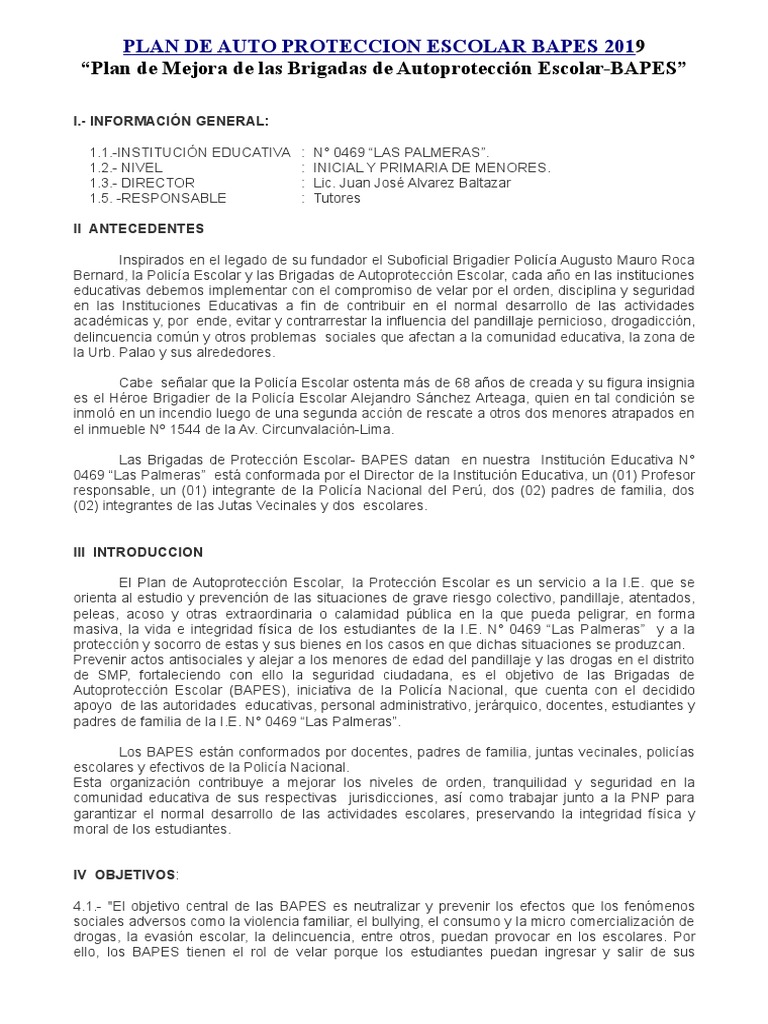 PLAN DE AUTO PROTECCION ESCOLAR BAPES 2019
“Plan de Mejora de las Brigadas de Autoprotección Escolar-BAPES”

I.- INFORMACIÓN GENERAL:

1.1.-INSTITUCIÓN EDUCATIVA : N° 0469 “LAS PALMERAS”.
1.2.- NIVEL : INICIAL Y PRIMARIA DE MENORES.
1.3.- DIRECTOR : Lic. Juan José Alvarez Baltazar
1.5. -RESPONSABLE : Tutores

II ANTECEDENTES

Inspirados en el legado de su fundador el Suboficial Brigadier Policía Augusto Mauro Roca Bernard, la Policía Escolar y las Brigadas de Autoprotección Escolar, cada año en las instituciones educativas debemos implementar con el compromiso de velar por el orden, disciplina y seguridad en las Instituciones Educativas a fin de contribuir en el normal desarrollo de las actividades académicas y, por ende, evitar y contrarrestar la influencia del pandillaje pernicioso, drogadicción, delincuencia común y otros problemas sociales que afectan a la comunidad educativa, la zona de la Urb. Palao y sus alrededores.

Cabe señalar que la Policía Escolar ostenta más de 68 años de creada y su figura insignia es el Héroe Brigadier de la Policía Escolar Alejandro Sánchez Arteaga, quien en tal condición se inmoló en un incendio luego de una segunda acción de rescate a otros dos menores atrapados en el inmueble N° 1544 de la Av. Circunvalación-Lima.

Las Brigadas de Protección Escolar- BAPES datan en nuestra Institución Educativa N° 0469 “Las Palmeras” está conformada por el Director de la Institución Educativa, un (01) Profesor responsable, un (01) integrante de la Policía Nacional del Perú, dos (02) padres de familia, dos (02) integrantes de las Jutas Vecinales y dos escolares.

III INTRODUCCION

El Plan de Autoprotección Escolar, la Protección Escolar es un servicio a la I.E. que se orienta al estudio y prevención de las situaciones de grave riesgo colectivo, pandillaje, atentados, peleas, acoso y otras extraordinaria o calamidad pública en la que pueda peligrar, en forma masiva, la vida e integridad física de los estudiantes de la I.E. N° 0469 “Las Palmeras” y a la protección y socorro de estas y sus bienes en los casos en que dichas situaciones se produzcan.
Prevenir actos antisociales y alejar a los menores de edad del pandillaje y las drogas en el distrito de SMP, fortaleciendo con ello la seguridad ciudadana, es el objetivo de las Brigadas de Autoprotección Escolar (BAPES), iniciativa de la Policía Nacional, que cuenta con el decidido apoyo de las autoridades educativas, personal administrativo, jerárquico, docentes, estudiantes y padres de familia de la I.E. N° 0469 “Las Palmeras”.

Los BAPES están conformados por docentes, padres de familia, juntas vecinales, policías escolares y efectivos de la Policía Nacional.
Esta organización contribuye a mejorar los niveles de orden, tranquilidad y seguridad en la comunidad educativa de sus respectivas jurisdicciones, así como trabajar junto a la PNP para garantizar el normal desarrollo de las actividades escolares, preservando la integridad física y moral de los estudiantes.

IV OBJETIVOS:

4.1.- "El objetivo central de las BAPES es neutralizar y prevenir los efectos que los fenómenos sociales adversos como la violencia familiar, el bullying, el consumo y la micro comercialización de drogas, la evasión escolar, la delincuencia, entre otros, puedan provocar en los escolares. Por ello, los BAPES tienen el rol de velar porque los estudiantes puedan ingresar y salir de sus